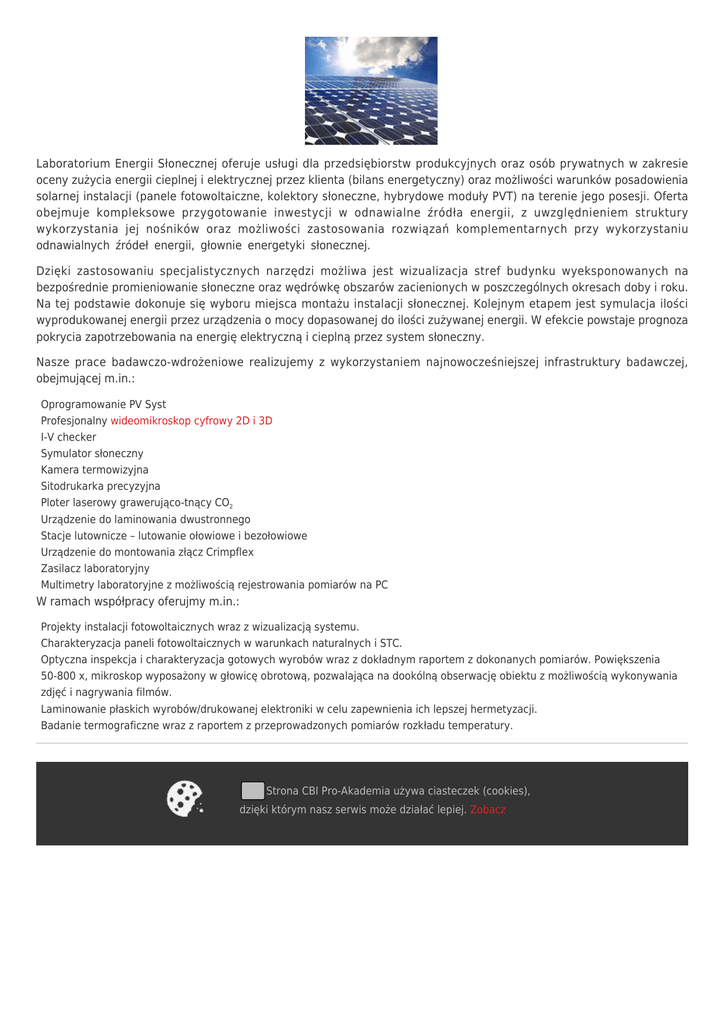 Laboratorium Energii Słonecznej oferuje usługi dla przedsiębiorstw produkcyjnych oraz osób prywatnych w zakresie oceny zużycia energii cieplnej i elektrycznej przez klienta (bilans energetyczny) oraz możliwości warunków posadowienia solarnej instalacji (panele fotowoltaiczne, kolektory słoneczne, hybrydowe moduły PVT) na terenie jego posesji. Oferta obejmuje kompleksowe przygotowanie inwestycji w odnawialne źródła energii, z uwzględnieniem struktury wykorzystania jej nośników oraz możliwości zastosowania rozwiązań komplementarnych przy wykorzystaniu odnawialnych źródeł energii, głownie energetyki słonecznej.

Dzięki zastosowaniu specjalistycznych narzędzi możliwa jest wizualizacja stref budynku wyeksponowanych na bezpośrednie promieniowanie słoneczne oraz wędrówkę obszarów zacienionych w poszczególnych okresach doby i roku. Na tej podstawie dokonuje się wyboru miejsca montażu instalacji słonecznej. Kolejnym etapem jest symulacja ilości wyprodukowanej energii przez urządzenia o mocy dopasowanej do ilości zużywanej energii. W efekcie powstaje prognoza pokrycia zapotrzebowania na energię elektryczną i cieplną przez system słoneczny.

Nasze prace badawczo-wdrożeniowe realizujemy z wykorzystaniem najnowocześniejszej infrastruktury badawczej, obejmującej m.in.:

Oprogramowanie PV Syst
Profesjonalny wideomikroskop cyfrowy 2D i 3D
I-V checker
Symulator słoneczny
Kamera termowizyjna
Sitodrukarka precyzyjna
Ploter laserowy grawerująco-tnący $CO_2$
Urządzenie do laminowania dwustronnego
Stacje lutownicze – lutowanie ołowiowe i bezołowiowe
Urządzenie do montowania złącz Crimpflex
Zasilacz laboratoryjny
Multimetry laboratoryjne z możliwością rejestrowania pomiarów na PC
W ramach współpracy oferujmy m.in.:

Projekty instalacji fotowoltaicznych wraz z wizualizacją systemu.
Charakteryzacja paneli fotowoltaicznych w warunkach naturalnych i STC.
Optyczna inspekcja i charakteryzacja gotowych wyrobów wraz z dokładnym raportem z dokonanych pomiarów. Powiększenia 50-800 x, mikroskop wyposażony w głowicę obrotową, pozwalająca na dookólną obserwację obiektu z możliwością wykonywania zdjęć i nagrywania filmów.
Laminowanie płaskich wyrobów/drukowanej elektroniki w celu zapewnienia ich lepszej hermetyzacji.
Badanie termograficzne wraz z raportem z przeprowadzonych pomiarów rozkładu temperatury.

Strona CBI Pro-Akademia używa ciasteczek (cookies), dzięki którym nasz serwis może działać lepiej. Zobacz